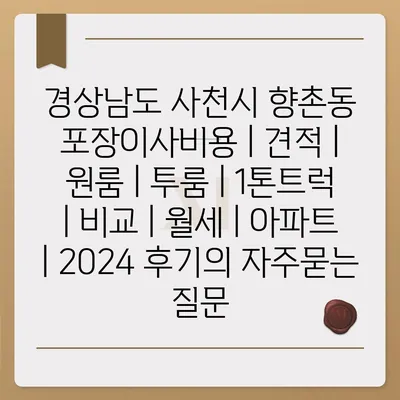 경상남도 사천시 향촌동 포장이사비용 | 견적 | 원룸 | 투룸 | 1톤트럭 | 비교 | 월세 | 아파트 | 2024 후기의 자주묻는 질문